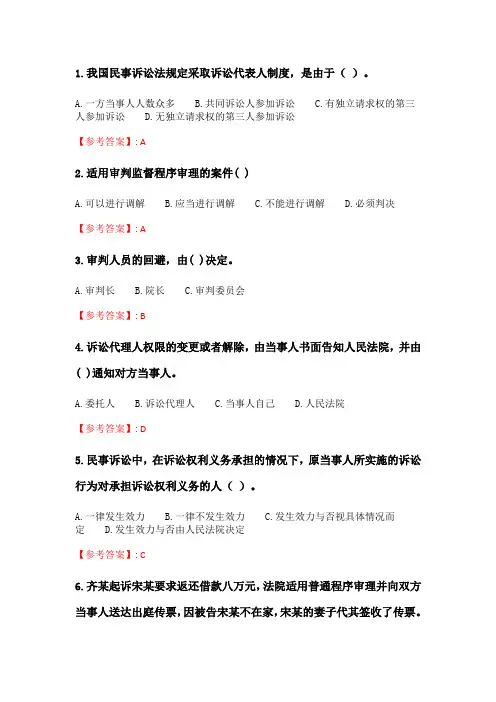 1. 我国民事诉讼法规定采取诉讼代表人制度，是由于（ ）。

A. 一方当事人人数众多　B. 共同诉讼人参加诉讼　C. 有独立请求权的第三人参加诉讼　D. 无独立请求权的第三人参加诉讼

【参考答案】: A

2. 适用审判监督程序审理的案件（ ）

A. 可以进行调解　B. 应当进行调解　C. 不能进行调解　D. 必须判决

【参考答案】: A

3. 审判人员的回避，由（ ）决定。

A. 审判长　B. 院长　C. 审判委员会

【参考答案】: B

4. 诉讼代理人权限的变更或者解除，由当事人书面告知人民法院，并由（ ）通知对方当事人。

A. 委托人　B. 诉讼代理人　C. 当事人自己　D. 人民法院

【参考答案】: D

5. 民事诉讼中，在诉讼权利义务承担的情况下，原当事人所实施的诉讼行为对承担诉讼权利义务的人（ ）。

A. 一律发生效力　B. 一律不发生效力　C. 发生效力与否视具体情况而定　D. 发生效力与否由人民法院决定

【参考答案】: C

6. 齐某起诉宋某要求返还借款八万元，法院适用普通程序审理并向双方当事人送达出庭传票，因被告宋某不在家，宋某的妻子代其签收了传票。